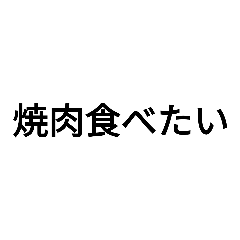 焼肉食べたい